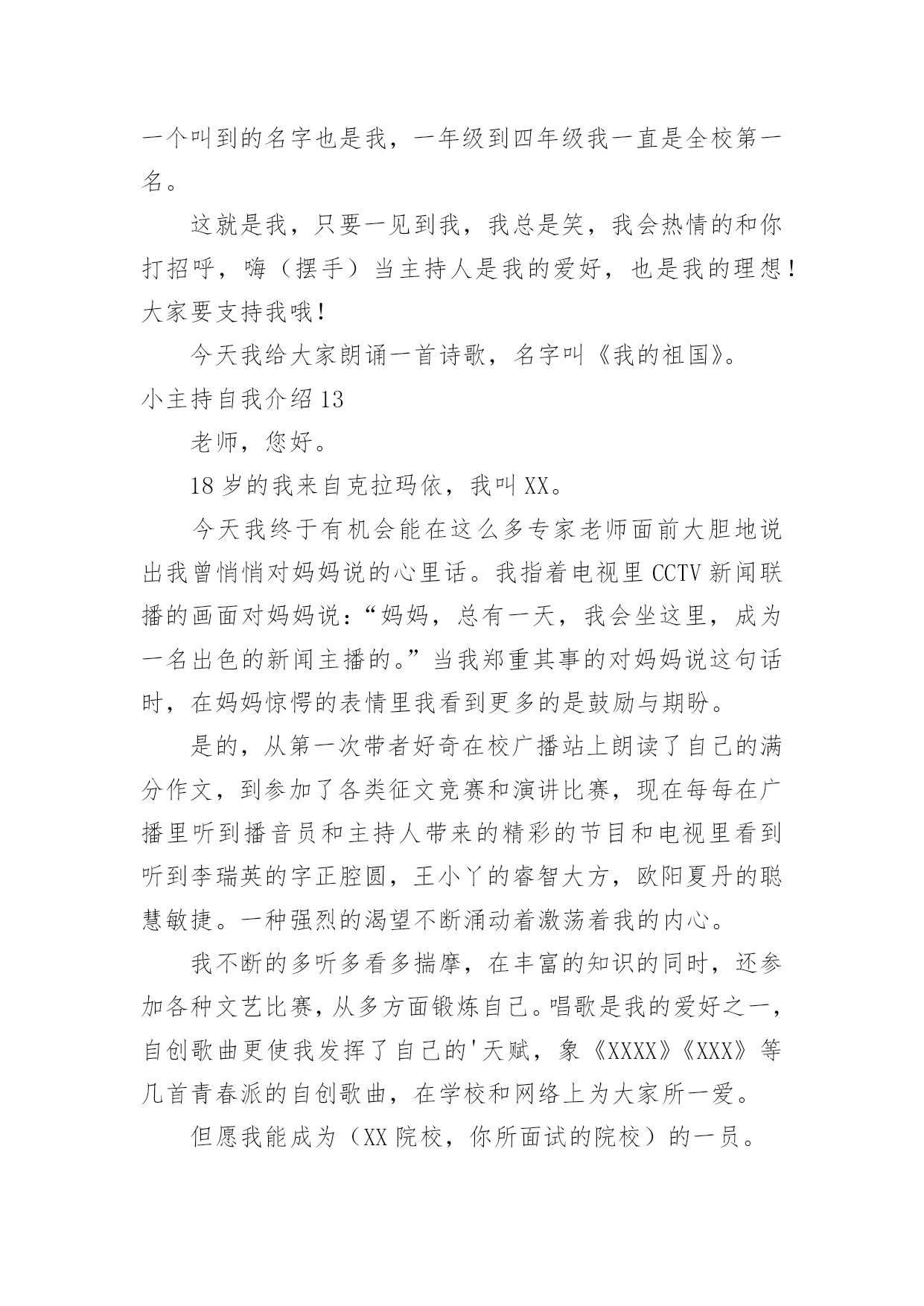 一个叫到的名字也是我，一年级到四年级我一直是全校第一名。

这就是我，只要一见到我，我总是笑，我会热情的和你打招呼，嗨（摆手）当主持人是我的爱好，也是我的理想！大家要支持我哦！

今天我给大家朗诵一首诗歌，名字叫《我的祖国》。

小主持自我介绍 13

老师，您好。

18 岁的我来自克拉玛依，我叫 XX。

今天我终于有机会能在这么多专家老师面前大胆地说出我曾悄悄对妈妈说的心里话。我指着电视里 CCTV 新闻联播的画面对妈妈说：“妈妈，总有一天，我会坐这里，成为一名出色的新闻主播的。”当我郑重其事的对妈妈说这句话时，在妈妈惊愕的表情里我看到更多的是鼓励与期盼。

是的，从第一次带者好奇在校广播站上朗读了自己的满分作文，到参加了各类征文竞赛和演讲比赛，现在每每在广播里听到播音员和主持人带来的精彩的节目和电视里看到听到李瑞英的字正腔圆，王小丫的睿智大方，欧阳夏丹的聪慧敏捷。一种强烈的渴望不断涌动着激荡着我的内心。

我不断的多听多看多揣摩，在丰富的知识的同时，还参加各种文艺比赛，从多方面锻炼自己。唱歌是我的爱好之一，自创歌曲更使我发挥了自己的'天赋，象《XXXX》《XXX》等几首青春派的自创歌曲，在学校和网络上为大家所一爱。

但愿我能成为（XX 院校，你所面试的院校）的一员。